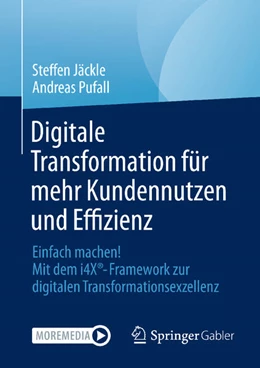 Steffen Jäckle
Andreas Pufall

Digitale Transformation für mehr Kundennutzen und Effizienz

Einfach machen!
Mit dem i4X®- Framework zur digitalen Transformationsexzellenz

MOREMEDIA

Springer Gabler